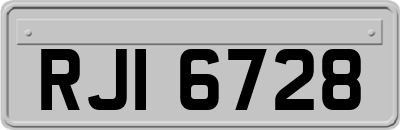 RJI 6728